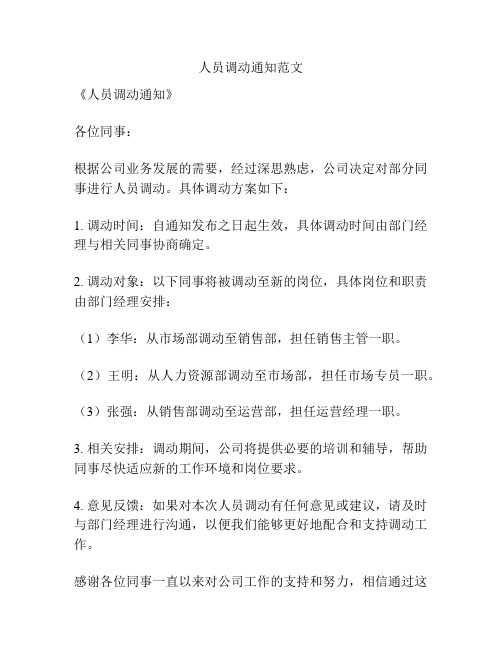 人员调动通知范文

《人员调动通知》

各位同事：

根据公司业务发展的需要，经过深思熟虑，公司决定对部分同事进行人员调动。具体调动方案如下：

1. 调动时间：自通知发布之日起生效，具体调动时间由部门经理与相关同事协商确定。

2. 调动对象：以下同事将被调动至新的岗位，具体岗位和职责由部门经理安排：

（1）李华：从市场部调动至销售部，担任销售主管一职。

（2）王明：从人力资源部调动至市场部，担任市场专员一职。

（3）张强：从销售部调动至运营部，担任运营经理一职。

3. 相关安排：调动期间，公司将提供必要的培训和辅导，帮助同事尽快适应新的工作环境和岗位要求。

4. 意见反馈：如果对本次人员调动有任何意见或建议，请及时与部门经理进行沟通，以便我们能够更好地配合和支持调动工作。

感谢各位同事一直以来对公司工作的支持和努力，相信通过这